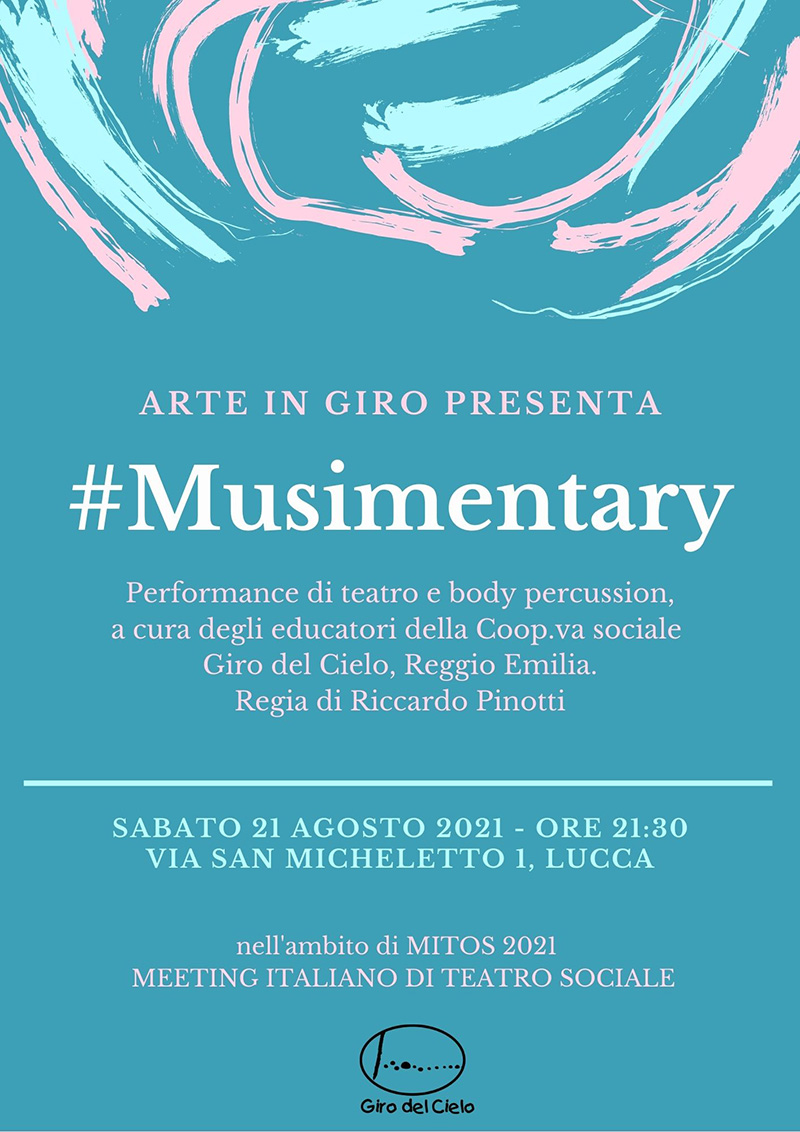 ARTE IN GIRO PRESENTA

#Musimentary

Performance di teatro e body percussion,
a cura degli educatori della Coop.va sociale
Giro del Cielo, Reggio Emilia.
Regia di Riccardo Pinotti

SABATO 21 AGOSTO 2021 - ORE 21:30
VIA SAN MICHELETTO 1, LUCCA

nell'ambito di MITOS 2021
MEETING ITALIANO DI TEATRO SOCIALE

Giro del Cielo